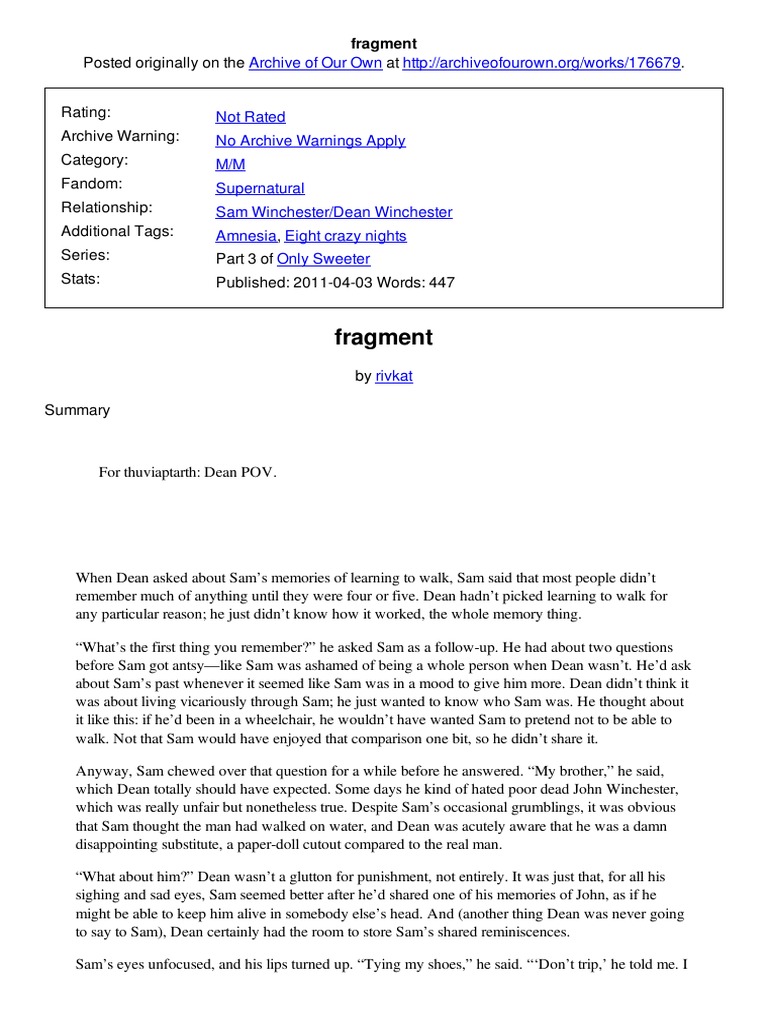 fragment
Posted originally on the Archive of Our Own at http://archiveofourown.org/works/176679.

| | |
|---|---|
| Rating: | Not Rated |
| Archive Warning: | No Archive Warnings Apply |
| Category: | M/M |
| Fandom: | Supernatural |
| Relationship: | Sam Winchester/Dean Winchester |
| Additional Tags: | Amnesia, Eight crazy nights |
| Series: | Part 3 of Only Sweeter |
| Stats: | Published: 2011-04-03 Words: 447 |

fragment

by rivkat

Summary

For thuviaptarth: Dean POV.

When Dean asked about Sam's memories of learning to walk, Sam said that most people didn't remember much of anything until they were four or five. Dean hadn't picked learning to walk for any particular reason; he just didn't know how it worked, the whole memory thing.

"What's the first thing you remember?" he asked Sam as a follow-up. He had about two questions before Sam got antsy—like Sam was ashamed of being a whole person when Dean wasn't. He'd ask about Sam's past whenever it seemed like Sam was in a mood to give him more. Dean didn't think it was about living vicariously through Sam; he just wanted to know who Sam was. He thought about it like this: if he'd been in a wheelchair, he wouldn't have wanted Sam to pretend not to be able to walk. Not that Sam would have enjoyed that comparison one bit, so he didn't share it.

Anyway, Sam chewed over that question for a while before he answered. "My brother," he said, which Dean totally should have expected. Some days he kind of hated poor dead John Winchester, which was really unfair but nonetheless true. Despite Sam's occasional grumblings, it was obvious that Sam thought the man had walked on water, and Dean was acutely aware that he was a damn disappointing substitute, a paper-doll cutout compared to the real man.

"What about him?" Dean wasn't a glutton for punishment, not entirely. It was just that, for all his sighing and sad eyes, Sam seemed better after he'd shared one of his memories of John, as if he might be able to keep him alive in somebody else's head. And (another thing Dean was never going to say to Sam), Dean certainly had the room to store Sam's shared reminiscences.

Sam's eyes unfocused, and his lips turned up. "Tying my shoes," he said. "'Don't trip,' he told me. I